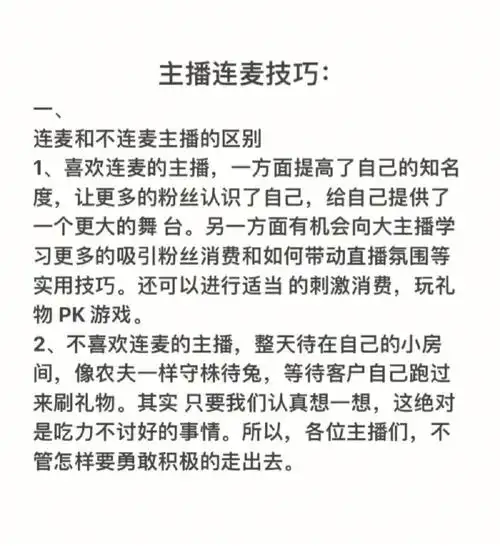 主播连麦技巧：

一、

连麦和不连麦主播的区别

1、喜欢连麦的主播，一方面提高了自己的知名度，让更多的粉丝认识了自己，给自己提供了一个更大的舞 台。另一方面有机会向大主播学习更多的吸引粉丝消费和如何带动直播氛围等实用技巧。还可以进行适当 的刺激消费，玩礼物 PK 游戏。

2、不喜欢连麦的主播，整天待在自己的小房间，像农夫一样守株待兔，等待客户自己跑过来刷礼物。其实 只要我们认真想一想，这绝对是吃力不讨好的事情。所以，各位主播们，不管怎样要勇敢积极的走出去。